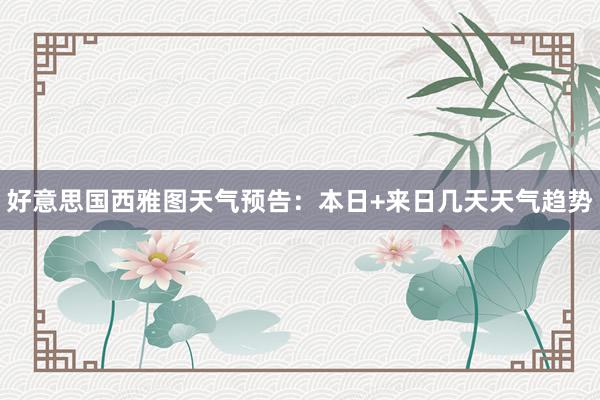 好意思国西雅图天气预告：本日+来日几天天气趋势